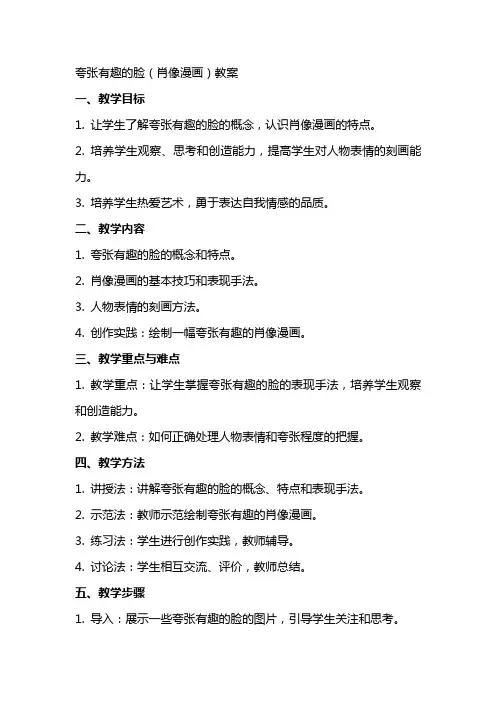 夸张有趣的脸（肖像漫画）教案

一、教学目标

1. 让学生了解夸张有趣的脸的概念，认识肖像漫画的特点。

2. 培养学生观察、思考和创造能力，提高学生对人物表情的刻画能力。

3. 培养学生热爱艺术，勇于表达自我情感的品质。

二、教学内容

1. 夸张有趣的脸的概念和特点。

2. 肖像漫画的基本技巧和表现手法。

3. 人物表情的刻画方法。

4. 创作实践：绘制一幅夸张有趣的肖像漫画。

三、教学重点与难点

1. 教学重点：让学生掌握夸张有趣的脸的表现手法，培养学生观察和创造能力。

2. 教学难点：如何正确处理人物表情和夸张程度的把握。

四、教学方法

1. 讲授法：讲解夸张有趣的脸的概念、特点和表现手法。

2. 示范法：教师示范绘制夸张有趣的肖像漫画。

3. 练习法：学生进行创作实践，教师辅导。

4. 讨论法：学生相互交流、评价，教师总结。

五、教学步骤

1. 导入：展示一些夸张有趣的脸的图片，引导学生关注和思考。